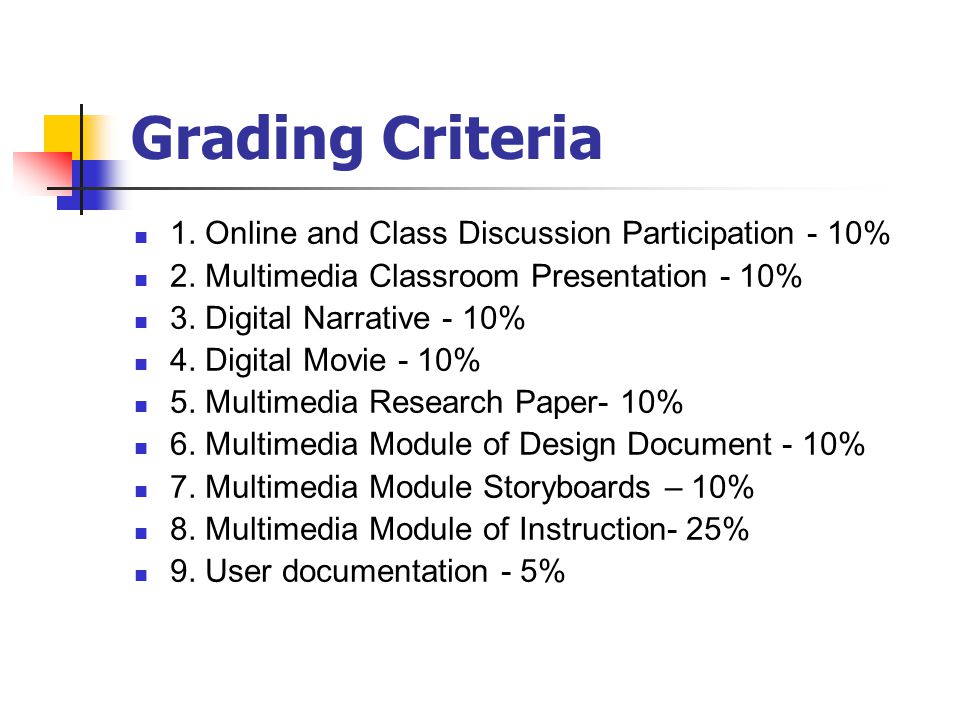 Grading Criteria

- 1. Online and Class Discussion Participation - 10%
- 2. Multimedia Classroom Presentation - 10%
- 3. Digital Narrative - 10%
- 4. Digital Movie - 10%
- 5. Multimedia Research Paper- 10%
- 6. Multimedia Module of Design Document - 10%
- 7. Multimedia Module Storyboards – 10%
- 8. Multimedia Module of Instruction- 25%
- 9. User documentation - 5%